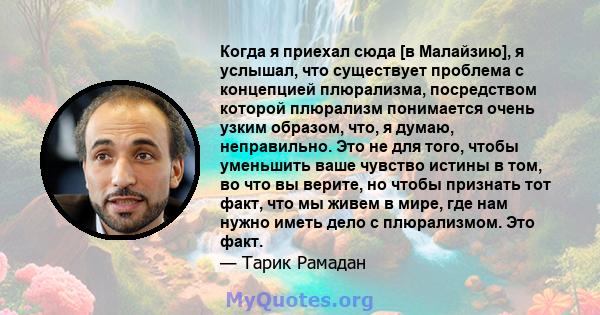 Когда я приехал сюда [в Малайзию], я услышал, что существует проблема с концепцией плюрализма, посредством которой плюрализм понимается очень узким образом, что, я думаю, неправильно. Это не для того, чтобы уменьшить ваше чувство истины в том, во что вы верите, но чтобы признать тот факт, что мы живем в мире, где нам нужно иметь дело с плюрализмом. Это факт.
— Тарик Рамадан

MyQuotes.org